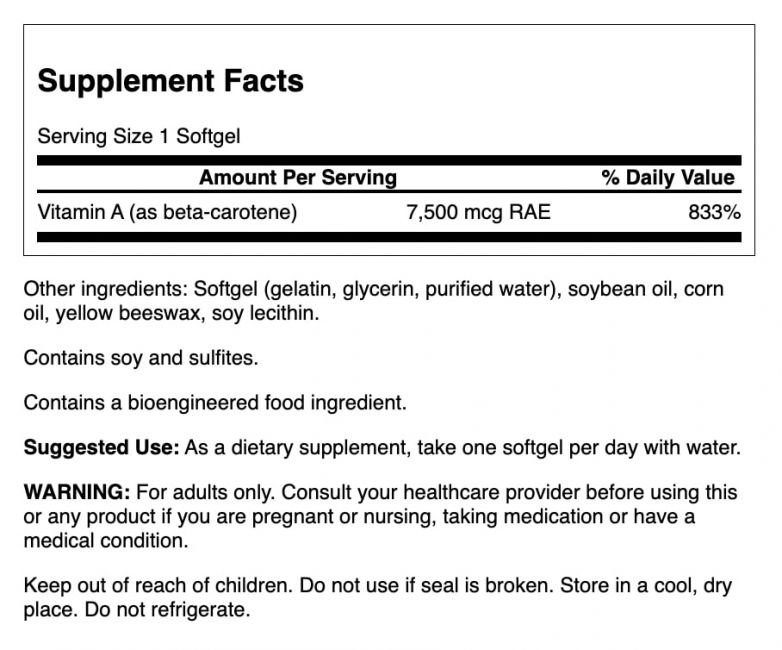 Supplement Facts

Serving Size 1 Softgel

| Amount Per Serving | | % Daily Value |
|---|---|---|
| Vitamin A (as beta-carotene) | 7,500 mcg RAE | 833% |

Other ingredients: Softgel (gelatin, glycerin, purified water), soybean oil, corn oil, yellow beeswax, soy lecithin.

Contains soy and sulfites.

Contains a bioengineered food ingredient.

Suggested Use: As a dietary supplement, take one softgel per day with water.

WARNING: For adults only. Consult your healthcare provider before using this or any product if you are pregnant or nursing, taking medication or have a medical condition.

Keep out of reach of children. Do not use if seal is broken. Store in a cool, dry place. Do not refrigerate.